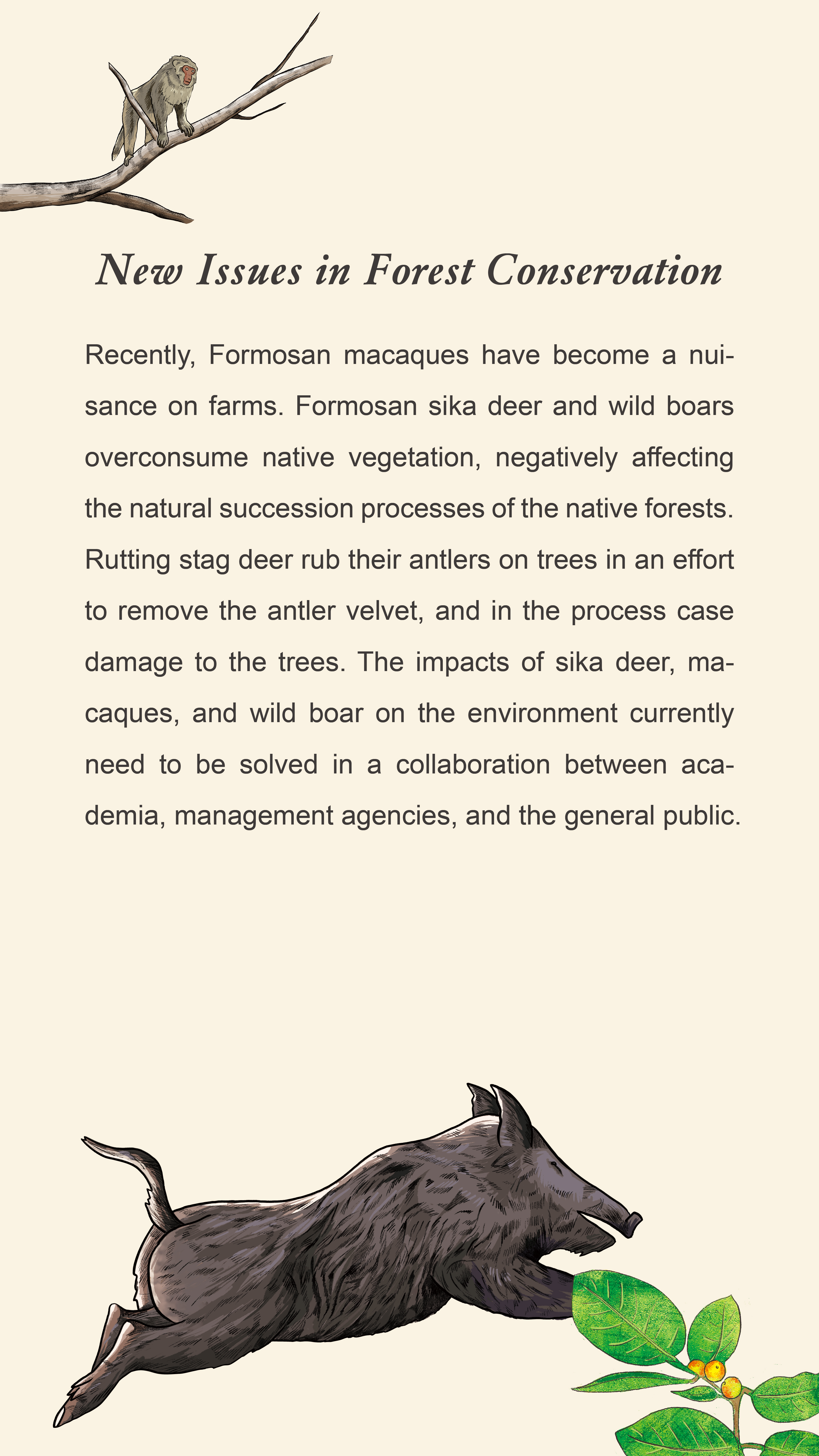 New Issues in Forest Conservation

Recently, Formosan macaques have become a nuisance on farms. Formosan sika deer and wild boars overconsume native vegetation, negatively affecting the natural succession processes of the native forests. Rutting stag deer rub their antlers on trees in an effort to remove the antler velvet, and in the process case damage to the trees. The impacts of sika deer, macaques, and wild boar on the environment currently need to be solved in a collaboration between academia, management agencies, and the general public.